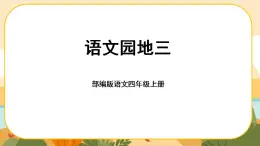 语文园地三

部编版语文四年级上册